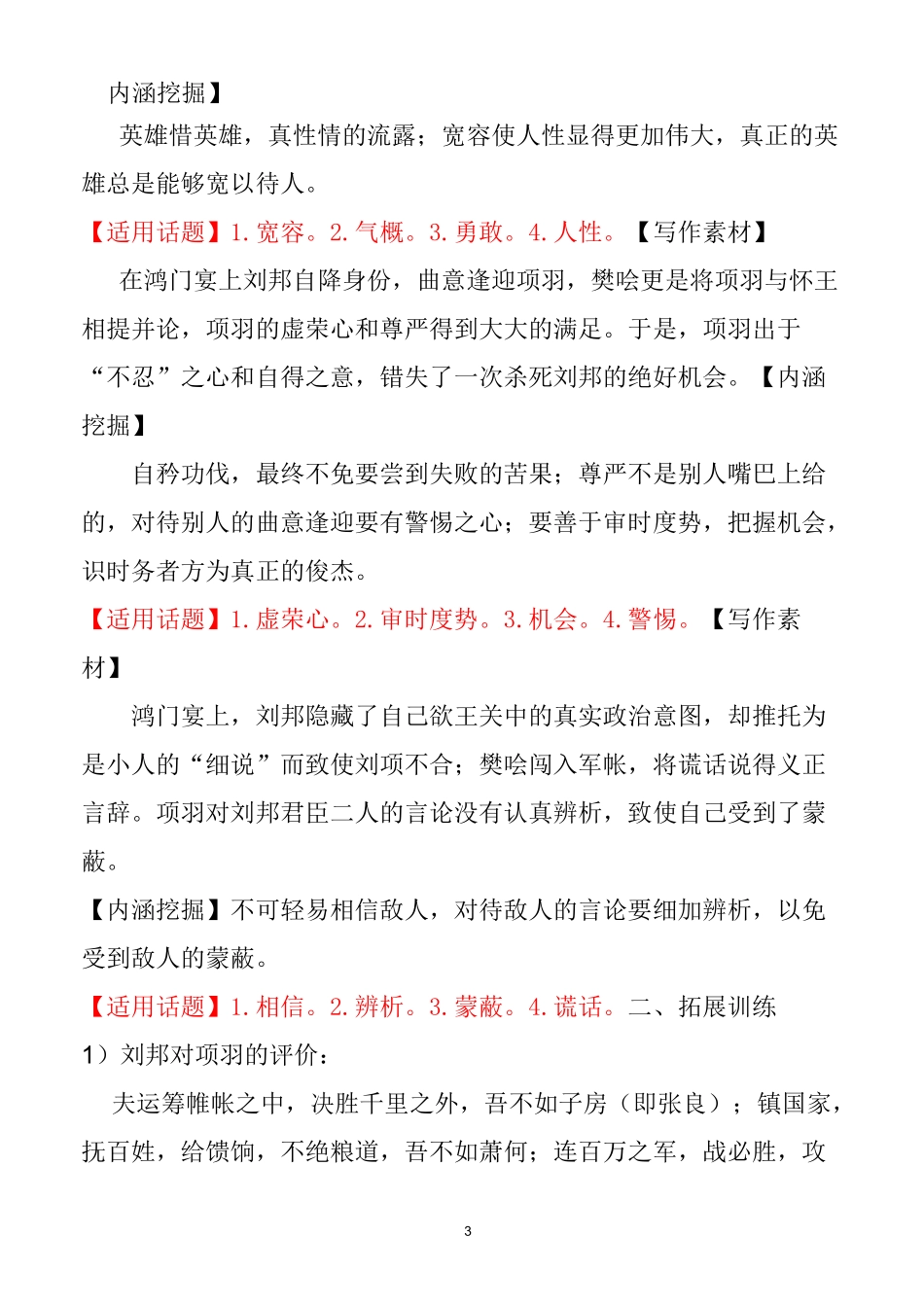 内涵挖掘】

英雄惜英雄，真性情的流露；宽容使人性显得更加伟大，真正的英雄总是能够宽以待人。

【适用话题】1. 宽容。2. 气概。3. 勇敢。4. 人性。【写作素材】

在鸿门宴上刘邦自降身份，曲意逢迎项羽，樊哙更是将项羽与怀王相提并论，项羽的虚荣心和尊严得到大大的满足。于是，项羽出于“不忍”之心和自得之意，错失了一次杀死刘邦的绝好机会。【内涵挖掘】

自矜功伐，最终不免要尝到失败的苦果；尊严不是别人嘴巴上给的，对待别人的曲意逢迎要有警惕之心；要善于审时度势，把握机会，识时务者方为真正的俊杰。

【适用话题】1. 虚荣心。2. 审时度势。3. 机会。4. 警惕。【写作素材】

鸿门宴上，刘邦隐藏了自己欲王关中的真实政治意图，却推托为是小人的“细说”而致使刘项不合；樊哙闯入军帐，将谎话说得义正言辞。项羽对刘邦君臣二人的言论没有认真辨析，致使自己受到了蒙蔽。

【内涵挖掘】不可轻易相信敌人，对待敌人的言论要细加辨析，以免受到敌人的蒙蔽。

【适用话题】1. 相信。2. 辨析。3. 蒙蔽。4. 谎话。二、拓展训练

1）刘邦对项羽的评价：

夫运筹帷帐之中，决胜千里之外，吾不如子房（即张良）；镇国家，抚百姓，给馈饷，不绝粮道，吾不如萧何；连百万之军，战必胜，攻

3